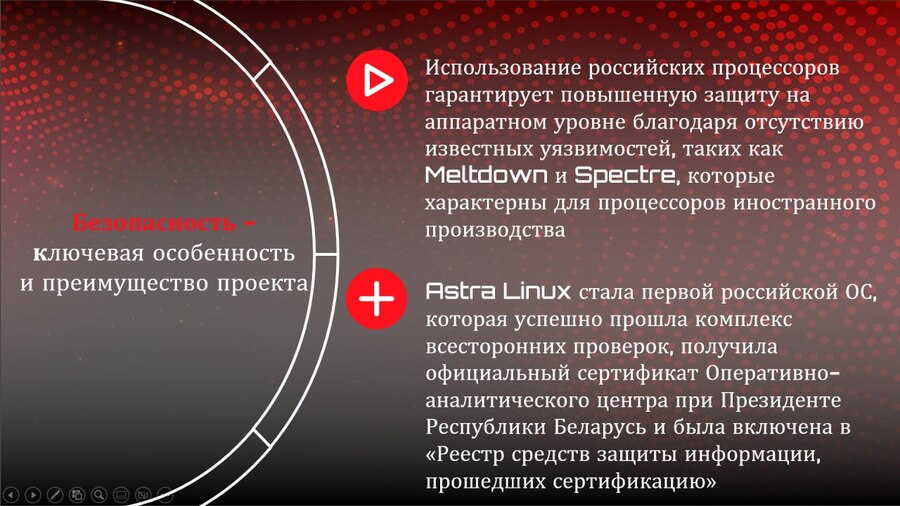 Безопасность – ключевая особенность и преимущество проекта

Использование российских процессоров гарантирует повышенную защиту на аппаратном уровне благодаря отсутствию известных уязвимостей, таких как Meltdown и Spectre, которые характерны для процессоров иностранного производства

Astra Linux стала первой российской ОС, которая успешно прошла комплекс всесторонних проверок, получила официальный сертификат Оперативно-аналитического центра при Президенте Республики Беларусь и была включена в «Реестр средств защиты информации, прошедших сертификацию»